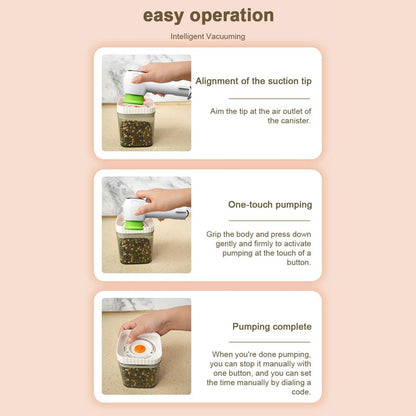 easy operation

Intelligent Vacuuming

Alignment of the suction tip

Aim the tip at the air outlet of the canister.

One-touch pumping

Grip the body and press down gently and firmly to activate pumping at the touch of a button.

Pumping complete

When you're done pumping, you can stop it manually with one button, and you can set the time manually by dialing a code.